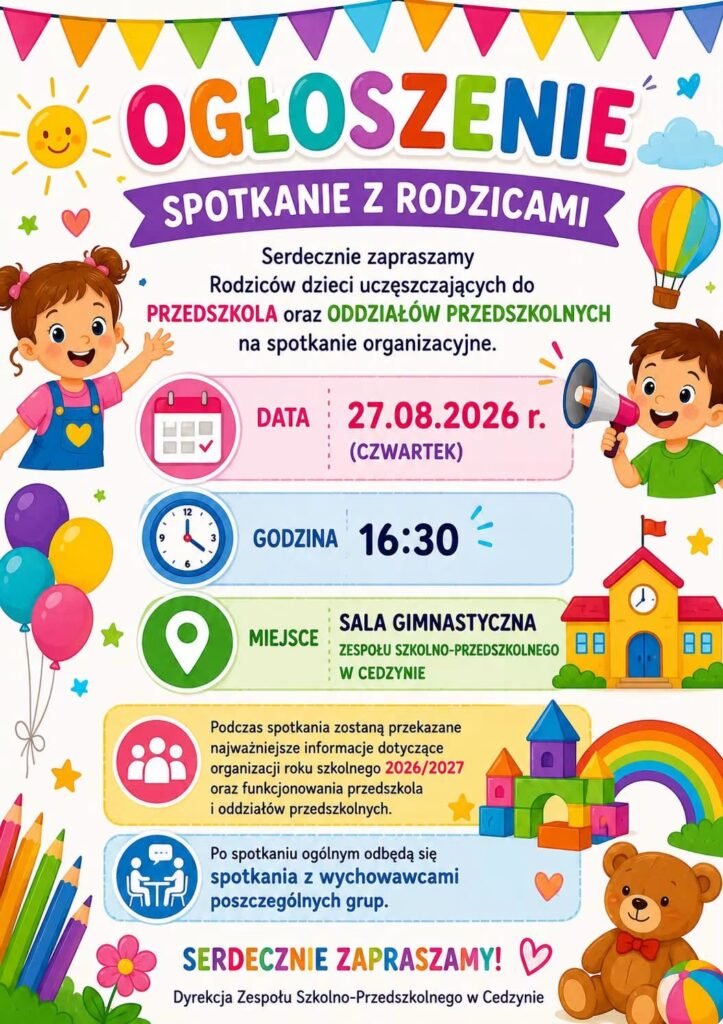 OGŁOSZENIE

SPOTKANIE Z RODZICAMI

Serdecznie zapraszamy Rodziców dzieci uczęszczających do PRZEDSZKOLA oraz ODDZIAŁÓW PRZEDSZKOLNYCH na spotkanie organizacyjne.

DATA 27.08.2026 r. (CZWARTEK)

GODZINA 16:30

MIEJSCE SALA GIMNASTYCZNA ZESPOŁU SZKOLNO-PRZEDSZKOLNEGO W CEDZYNIE

Podczas spotkania zostaną przekazane najważniejsze informacje dotyczące organizacji roku szkolnego 2026/2027 oraz funkcjonowania przedszkola i oddziałów przedszkolnych.

Po spotkaniu ogólnym odbędą się spotkania z wychowawcami poszczególnych grup.

SERDECZNIE ZAPRASZAMY!

Dyrekcja Zespołu Szkolno-Przedszkolnego w Cedzynie